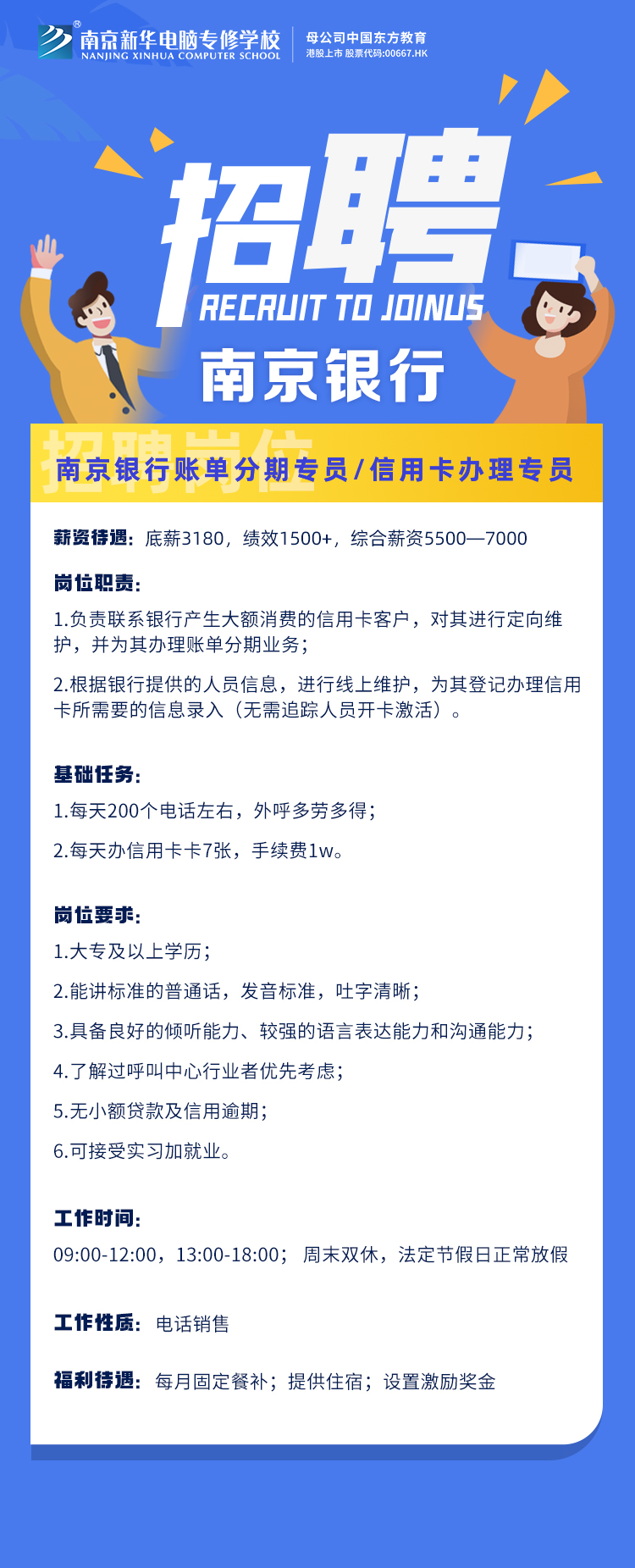 南京新华电脑专修学校
NANJING XINHUA COMPUTER SCHOOL
母公司中国东方教育
港股上市 股票代码:00667.HK

招聘
RECRUIT TO JOINUS
南京银行

招聘岗位
南京银行账单分期专员/信用卡办理专员

薪资待遇：底薪3180，绩效1500+，综合薪资5500—7000

岗位职责：
1.负责联系银行产生大额消费的信用卡客户，对其进行定向维护，并为其办理账单分期业务；
2.根据银行提供的人员信息，进行线上维护，为其登记办理信用卡所需要的信息录入（无需追踪人员开卡激活）。

基础任务：
1.每天200个电话左右，外呼多劳多得；
2.每天办信用卡卡7张，手续费1w。

岗位要求：
1.大专及以上学历；
2.能讲标准的普通话，发音标准，吐字清晰；
3.具备良好的倾听能力、较强的语言表达能力和沟通能力；
4.了解过呼叫中心行业者优先考虑；
5.无小额贷款及信用逾期；
6.可接受实习加就业。

工作时间：
09:00-12:00，13:00-18:00； 周末双休，法定节假日正常放假

工作性质：电话销售

福利待遇：每月固定餐补；提供住宿；设置激励奖金